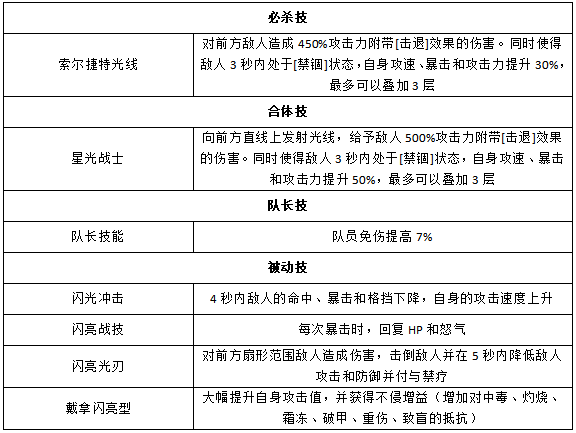 | 必杀技 | |
|---|---|
| 索尔捷特光线 | 对前方敌人造成 450%攻击力附带[击退]效果的伤害。同时使得敌人 3 秒内处于[禁锢]状态，自身攻速、暴击和攻击力提升 30%，最多可以叠加 3 层 |
| 合体技 | |
| 星光战士 | 向前方直线上发射光线，给予敌人 500%攻击力附带[击退]效果的伤害。同时使得敌人 3 秒内处于[禁锢]状态，自身攻速、暴击和攻击力提升 50%，最多可以叠加 3 层 |
| 队长技 | |
| 队长技能 | 队员免伤提高 7% |
| 被动技 | |
| 闪光冲击 | 4 秒内敌人的命中、暴击和格挡下降，自身的攻击速度上升 |
| 闪亮战技 | 每次暴击时，回复 HP 和怒气 |
| 闪亮光刃 | 对前方扇形范围敌人造成伤害，击倒敌人并在 5 秒内降低敌人攻击和防御并付与禁疗 |
| 戴拿闪亮型 | 大幅提升自身攻击值，并获得不侵增益（增加对中毒、灼烧、霜冻、破甲、重伤、致盲的抵抗） |